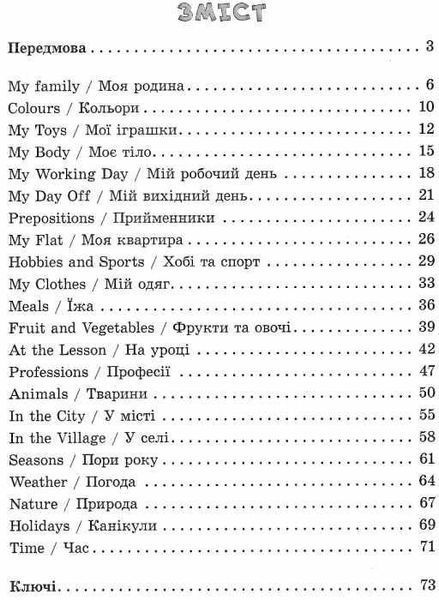 ЗМІСТ

Передмова 3

My family / Моя родина 6
Colours / Кольори 10
My Toys / Мої іграшки 12
My Body / Моє тіло 15
My Working Day / Мій робочий день 18
My Day Off / Мій вихідний день 21
Prepositions / Прийменники 24
My Flat / Моя квартира 26
Hobbies and Sports / Хобі та спорт 29
My Clothes / Мій одяг 33
Meals / Їжа 36
Fruit and Vegetables / Фрукти та овочі 39
At the Lesson / На уроці 42
Professions / Професії 47
Animals / Тварини 50
In the City / У місті 55
In the Village / У селі 58
Seasons / Пори року 61
Weather / Погода 64
Nature / Природа 67
Holidays / Канікули 69
Time / Час 71

Ключі 73